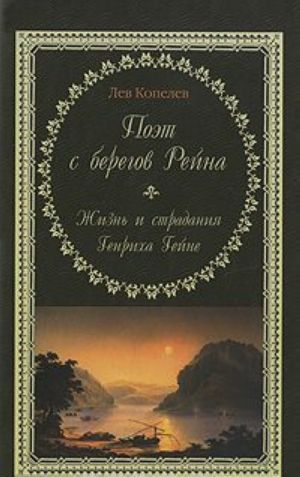 Лев Копелев

Поэт с берегов Рейна

Жизнь и страдания Генриха Гейне